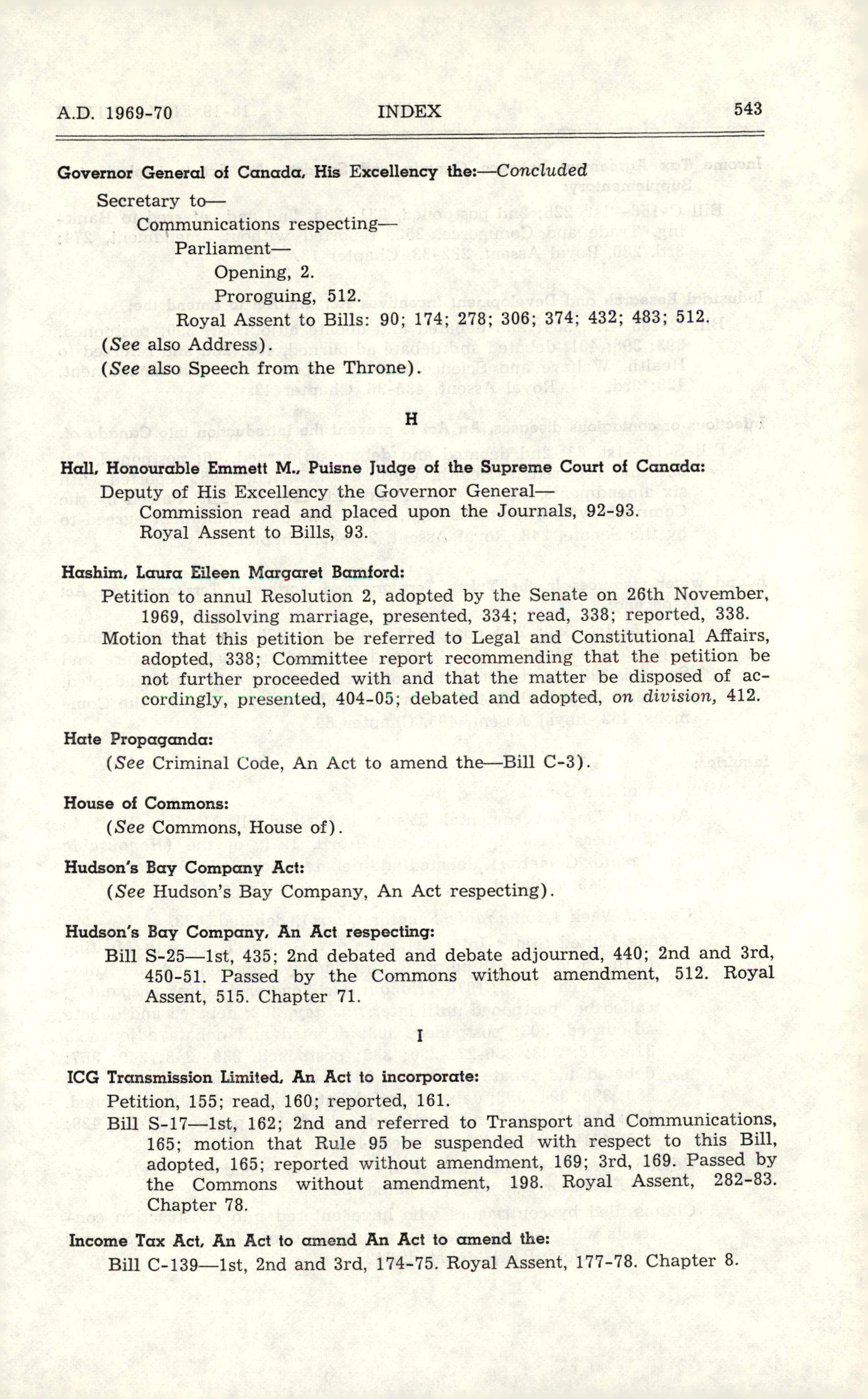 A.D. 1969-70 INDEX 543

Governor General of Canada, His Excellency the:—Concluded

Secretary to—

Communications respecting—

Parliament—

Opening, 2.

Proroguing, 512.

Royal Assent to Bills: 90; 174; 278; 306; 374; 432; 483; 512.

(See also Address).

(See also Speech from the Throne).

H

Hall, Honourable Emmett M., Puisne Judge of the Supreme Court of Canada:

Deputy of His Excellency the Governor General—

Commission read and placed upon the Journals, 92-93.

Royal Assent to Bills, 93.

Hashim, Laura Eileen Margaret Bamford:

Petition to annul Resolution 2, adopted by the Senate on 26th November, 1969, dissolving marriage, presented, 334; read, 338; reported, 338.

Motion that this petition be referred to Legal and Constitutional Affairs, adopted, 338; Committee report recommending that the petition be not further proceeded with and that the matter be disposed of accordingly, presented, 404-05; debated and adopted, on division, 412.

Hate Propaganda:

(See Criminal Code, An Act to amend the—Bill C-3).

House of Commons:

(See Commons, House of).

Hudson's Bay Company Act:

(See Hudson's Bay Company, An Act respecting).

Hudson's Bay Company, An Act respecting:

Bill S-25—1st, 435; 2nd debated and debate adjourned, 440; 2nd and 3rd, 450-51. Passed by the Commons without amendment, 512. Royal Assent, 515. Chapter 71.

I

ICG Transmission Limited, An Act to incorporate:

Petition, 155; read, 160; reported, 161.

Bill S-17—1st, 162; 2nd and referred to Transport and Communications, 165; motion that Rule 95 be suspended with respect to this Bill, adopted, 165; reported without amendment, 169; 3rd, 169. Passed by the Commons without amendment, 198. Royal Assent, 282-83. Chapter 78.

Income Tax Act, An Act to amend An Act to amend the:

Bill C-139—1st, 2nd and 3rd, 174-75. Royal Assent, 177-78. Chapter 8.